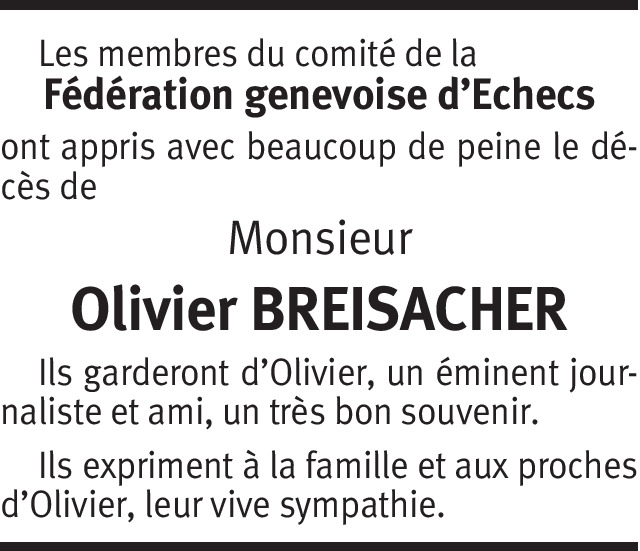 Les membres du comité de la
Fédération genevoise d'Echecs

ont appris avec beaucoup de peine le décès de

Monsieur

Olivier BREISACHER

Ils garderont d'Olivier, un éminent journaliste et ami, un très bon souvenir.

Ils expriment à la famille et aux proches d'Olivier, leur vive sympathie.